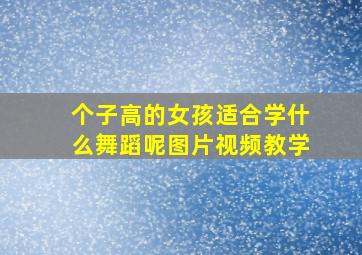 个子高的女孩适合学什么舞蹈呢图片视频教学